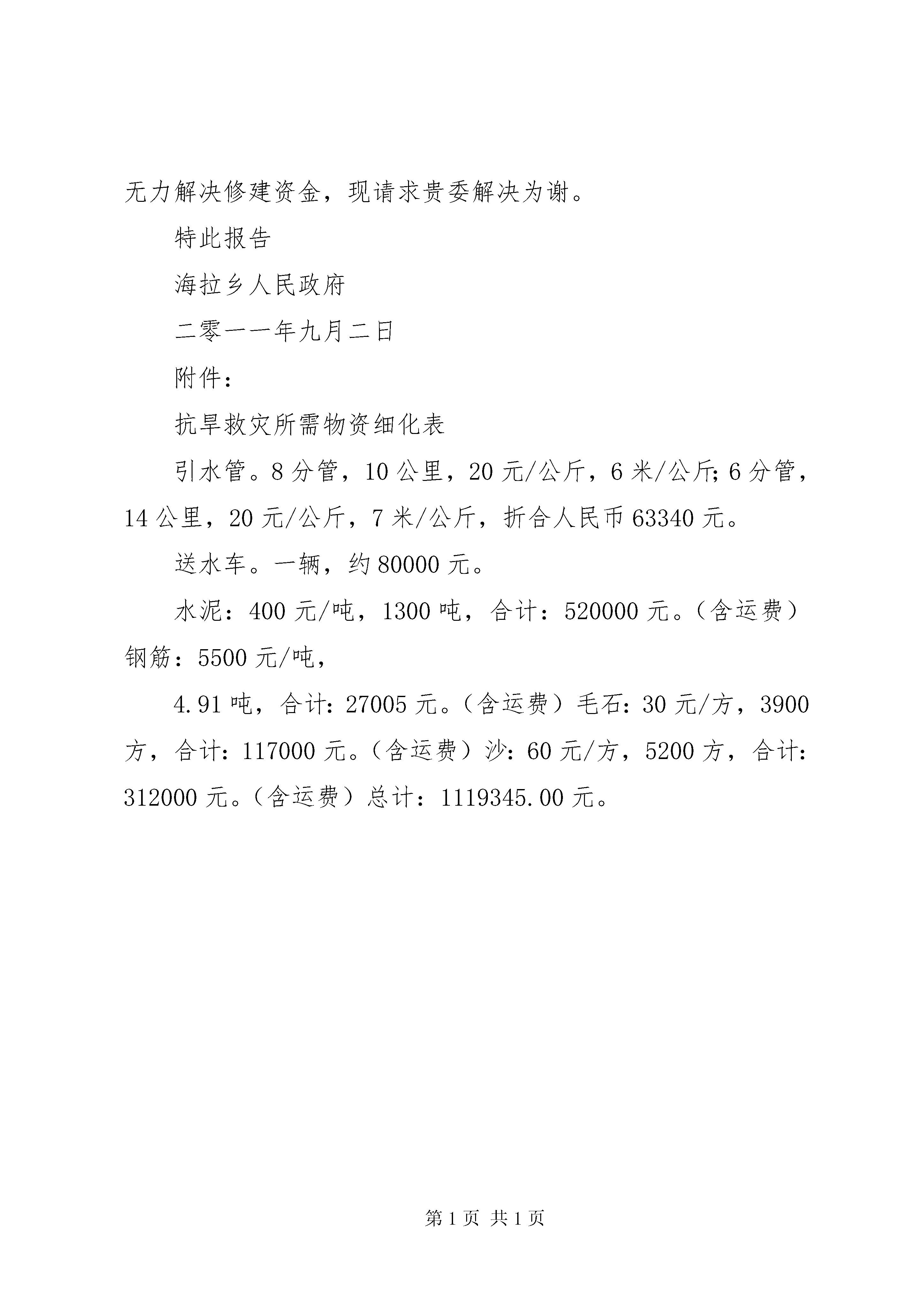 无力解决修建资金，现请求贵委解决为谢。

特此报告

海拉乡人民政府

二零一一年九月二日

附件：

抗旱救灾所需物资细化表

引水管。8分管，10公里，20元/公斤，6米/公斤;6分管，14公里，20元/公斤，7米/公斤，折合人民币63340元。

送水车。一辆，约80000元。

水泥：400元/吨，1300吨，合计：520000元。（含运费）钢筋：5500元/吨，

4.91吨，合计:27005元。（含运费）毛石:30元/方，3900方，合计:117000元。（含运费）沙:60元/方，5200方，合计:312000元。（含运费）总计：1119345.00元。

第1页 共1页